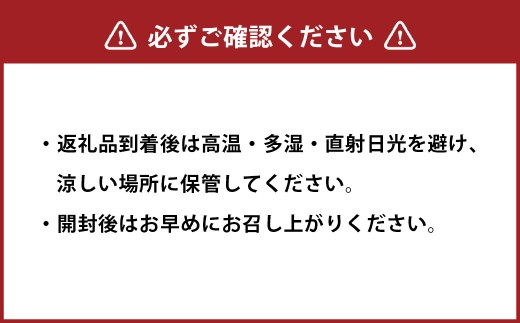 必ずご確認ください

・返礼品到着後は高温・多湿・直射日光を避け、涼しい場所に保管してください。

・開封後はお早めにお召し上がりください。